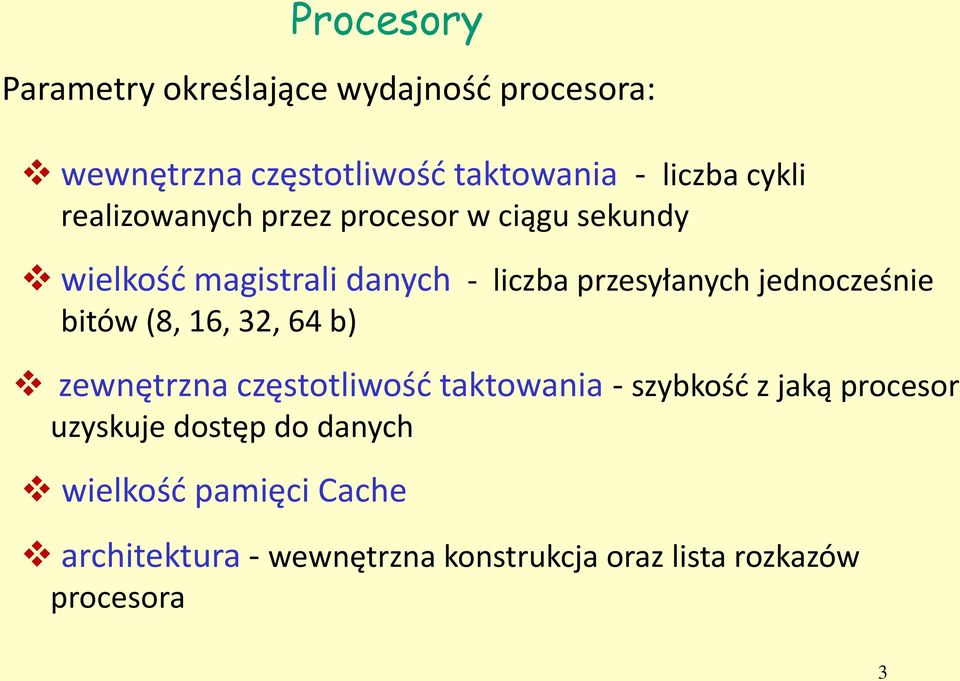 Procesory

Parametry określające wydajność procesora:

❖ wewnętrzna częstotliwość taktowania - liczba cykli realizowanych przez procesor w ciągu sekundy

❖ wielkość magistrali danych - liczba przesyłanych jednocześnie bitów (8, 16, 32, 64 b)

❖ zewnętrzna częstotliwość taktowania - szybkość z jaką procesor uzyskuje dostęp do danych

❖ wielkość pamięci Cache

❖ architektura - wewnętrzna konstrukcja oraz lista rozkazów procesora

3